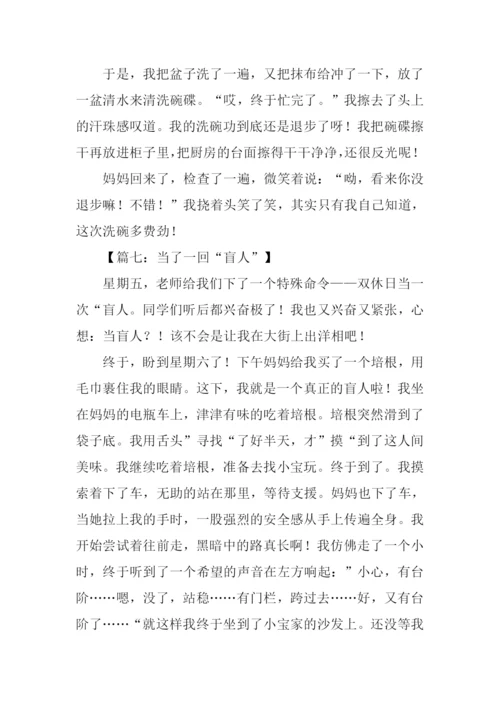 于是，我把盆子洗了一遍，又把抹布给冲了一下，放了一盆清水来清洗碗碟。“哎，终于忙完了。”我擦去了头上的汗珠感叹道。我的洗碗功到底还是退步了呀！我把碗碟擦干再放进柜子里，把厨房的台面擦得干干净净，还很反光呢！

妈妈回来了，检查了一遍，微笑着说：“呦，看来你没退步嘛！不错！”我挠着头笑了笑，其实只有我自己知道，这次洗碗多费劲！

【篇七：当了一回“盲人”】

星期五，老师给我们下了一个特殊命令——双休日当一次“盲人。同学们听后都兴奋极了！我也又兴奋又紧张，心想：当盲人？！该不会是让我在大街上出洋相吧！

终于，盼到星期六了！下午妈妈给我买了一个培根，用毛巾裹住我的眼睛。这下，我就是一个真正的盲人啦！我坐在妈妈的电瓶车上，津津有味的吃着培根。培根突然滑到了袋子底。我用舌头”寻找“了好半天，才”摸“到了这人间美味。我继续吃着培根，准备去找小宝玩。终于到了。我摸索着下了车，无助的站在那里，等待支援。妈妈也下了车，当她拉上我的手时，一股强烈的安全感从手上传遍全身。我开始尝试着往前走，黑暗中的路真长啊！我仿佛走了一个小时，终于听到了一个希望的声音在左方响起：”小心，有台阶……嗯，没了，站稳……有门栏，跨过去……好，又有台阶了……“就这样我终于坐到了小宝家的沙发上。还没等我